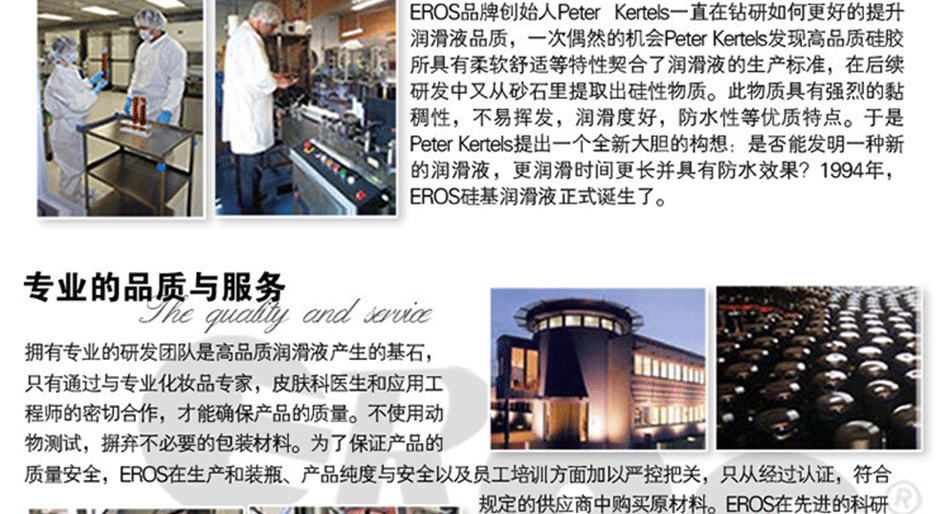 EROS品牌创始人Peter Kertels一直在钻研如何更好的提升润滑液品质，一次偶然的机会Peter Kertels发现高品质硅胶所具有柔软舒适等特性契合了润滑液的生产标准，在后续研发中又从砂石里提取出硅性物质。此物质具有强烈的黏稠性，不易挥发，润滑度好，防水性等优质特点。于是Peter Kertels提出一个全新大胆的构想：是否能发明一种新的润滑液，更润滑时间更长并具有防水效果？1994年，EROS硅基润滑液正式诞生了。

专业的品质与服务

The quality and service

拥有专业的研发团队是高品质润滑液产生的基石，只有通过与专业化妆品专家，皮肤科医生和应用工程师的密切合作，才能确保产品的质量。不使用动物测试，摒弃不必要的包装材料。为了保证产品的质量安全，EROS在生产和装瓶、产品纯度与安全以及员工培训方面加以严控把关，只从经过认证，符合规定的供应商中购买原材料。EROS在先进的科研